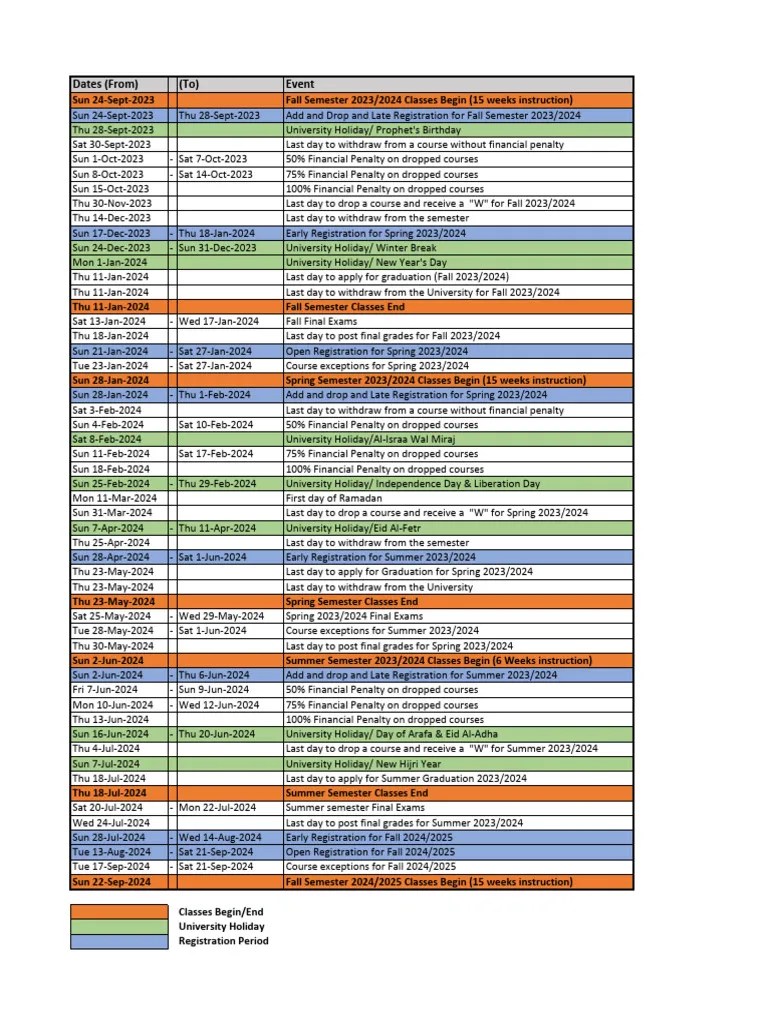 | Dates (From) | | (To) | Event |
|---|---|---|---|
| Sun 24-Sept-2023 | | | Fall Semester 2023/2024 Classes Begin (15 weeks instruction) |
| Sun 24-Sept-2023 | | Thu 28-Sept-2023 | Add and Drop and Late Registration for Fall Semester 2023/2024 |
| Thu 28-Sept-2023 | | | University Holiday/ Prophet's Birthday |
| Sat 30-Sept-2023 | | | Last day to withdraw from a course without financial penalty |
| Sun 1-Oct-2023 | - | Sat 7-Oct-2023 | 50% Financial Penalty on dropped courses |
| Sun 8-Oct-2023 | - | Sat 14-Oct-2023 | 75% Financial Penalty on dropped courses |
| Sun 15-Oct-2023 | | | 100% Financial Penalty on dropped courses |
| Thu 30-Nov-2023 | | | Last day to drop a course and receive a "W" for Fall 2023/2024 |
| Thu 14-Dec-2023 | | | Last day to withdraw from the semester |
| Sun 17-Dec-2023 | - | Thu 18-Jan-2024 | Early Registration for Spring 2023/2024 |
| Sun 24-Dec-2023 | - | Sun 31-Dec-2023 | University Holiday/ Winter Break |
| Mon 1-Jan-2024 | | | University Holiday/ New Year's Day |
| Thu 11-Jan-2024 | | | Last day to apply for graduation (Fall 2023/2024) |
| Thu 11-Jan-2024 | | | Last day to withdraw from the University for Fall 2023/2024 |
| Thu 11-Jan-2024 | | | Fall Semester Classes End |
| Sat 13-Jan-2024 | - | Wed 17-Jan-2024 | Fall Final Exams |
| Thu 18-Jan-2024 | | | Last day to post final grades for Fall 2023/2024 |
| Sun 21-Jan-2024 | - | Sat 27-Jan-2024 | Open Registration for Spring 2023/2024 |
| Tue 23-Jan-2024 | - | Sat 27-Jan-2024 | Course exceptions for Spring 2023/2024 |
| Sun 28-Jan-2024 | | | Spring Semester 2023/2024 Classes Begin (15 weeks instruction) |
| Sun 28-Jan-2024 | - | Thu 1-Feb-2024 | Add and drop and Late Registration for Spring 2023/2024 |
| Sat 3-Feb-2024 | | | Last day to withdraw from a course without financial penalty |
| Sun 4-Feb-2024 | | Sat 10-Feb-2024 | 50% Financial Penalty on dropped courses |
| Sat 8-Feb-2024 | | | University Holiday/Al-Israa Wal Miraj |
| Sun 11-Feb-2024 | | Sat 17-Feb-2024 | 75% Financial Penalty on dropped courses |
| Sun 18-Feb-2024 | | | 100% Financial Penalty on dropped courses |
| Sun 25-Feb-2024 | - | Thu 29-Feb-2024 | University Holiday/ Independence Day & Liberation Day |
| Mon 11-Mar-2024 | | | First day of Ramadan |
| Sun 31-Mar-2024 | | | Last day to drop a course and receive a "W" for Spring 2023/2024 |
| Sun 7-Apr-2024 | - | Thu 11-Apr-2024 | University Holiday/Eid Al-Fetr |
| Thu 25-Apr-2024 | | | Last day to withdraw from the semester |
| Sun 28-Apr-2024 | - | Sat 1-Jun-2024 | Early Registration for Summer 2023/2024 |
| Thu 23-May-2024 | | | Last day to apply for Graduation for Spring 2023/2024 |
| Thu 23-May-2024 | | | Last day to withdraw from the University |
| Thu 23-May-2024 | | | Spring Semester Classes End |
| Sat 25-May-2024 | - | Wed 29-May-2024 | Spring 2023/2024 Final Exams |
| Tue 28-May-2024 | - | Sat 1-Jun-2024 | Course exceptions for Summer 2023/2024 |
| Thu 30-May-2024 | | | Last day to post final grades for Spring 2023/2024 |
| Sun 2-Jun-2024 | | | Summer Semester 2023/2024 Classes Begin (6 Weeks instruction) |
| Sun 2-Jun-2024 | - | Thu 6-Jun-2024 | Add and drop and Late Registration for Summer 2023/2024 |
| Fri 7-Jun-2024 | - | Sun 9-Jun-2024 | 50% Financial Penalty on dropped courses |
| Mon 10-Jun-2024 | - | Wed 12-Jun-2024 | 75% Financial Penalty on dropped courses |
| Thu 13-Jun-2024 | | | 100% Financial Penalty on dropped courses |
| Sun 16-Jun-2024 | - | Thu 20-Jun-2024 | University Holiday/ Day of Arafa & Eid Al-Adha |
| Thu 4-Jul-2024 | | | Last day to drop a course and receive a "W" for Summer 2023/2024 |
| Sun 7-Jul-2024 | | | University Holiday/ New Hijri Year |
| Thu 18-Jul-2024 | | | Last day to apply for Summer Graduation 2023/2024 |
| Thu 18-Jul-2024 | | | Summer Semester Classes End |
| Sat 20-Jul-2024 | - | Mon 22-Jul-2024 | Summer semester Final Exams |
| Wed 24-Jul-2024 | | | Last day to post final grades for Summer 2023/2024 |
| Sun 28-Jul-2024 | - | Wed 14-Aug-2024 | Early Registration for Fall 2024/2025 |
| Tue 13-Aug-2024 | - | Sat 21-Sep-2024 | Open Registration for Fall 2024/2025 |
| Tue 17-Sep-2024 | - | Sat 21-Sep-2024 | Course exceptions for Fall 2024/2025 |
| Sun 22-Sep-2024 | | | Fall Semester 2024/2025 Classes Begin (15 weeks instruction) |

Classes Begin/End
University Holiday
Registration Period